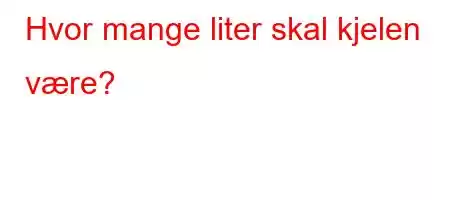 Hvor mange liter skal kjelen være?